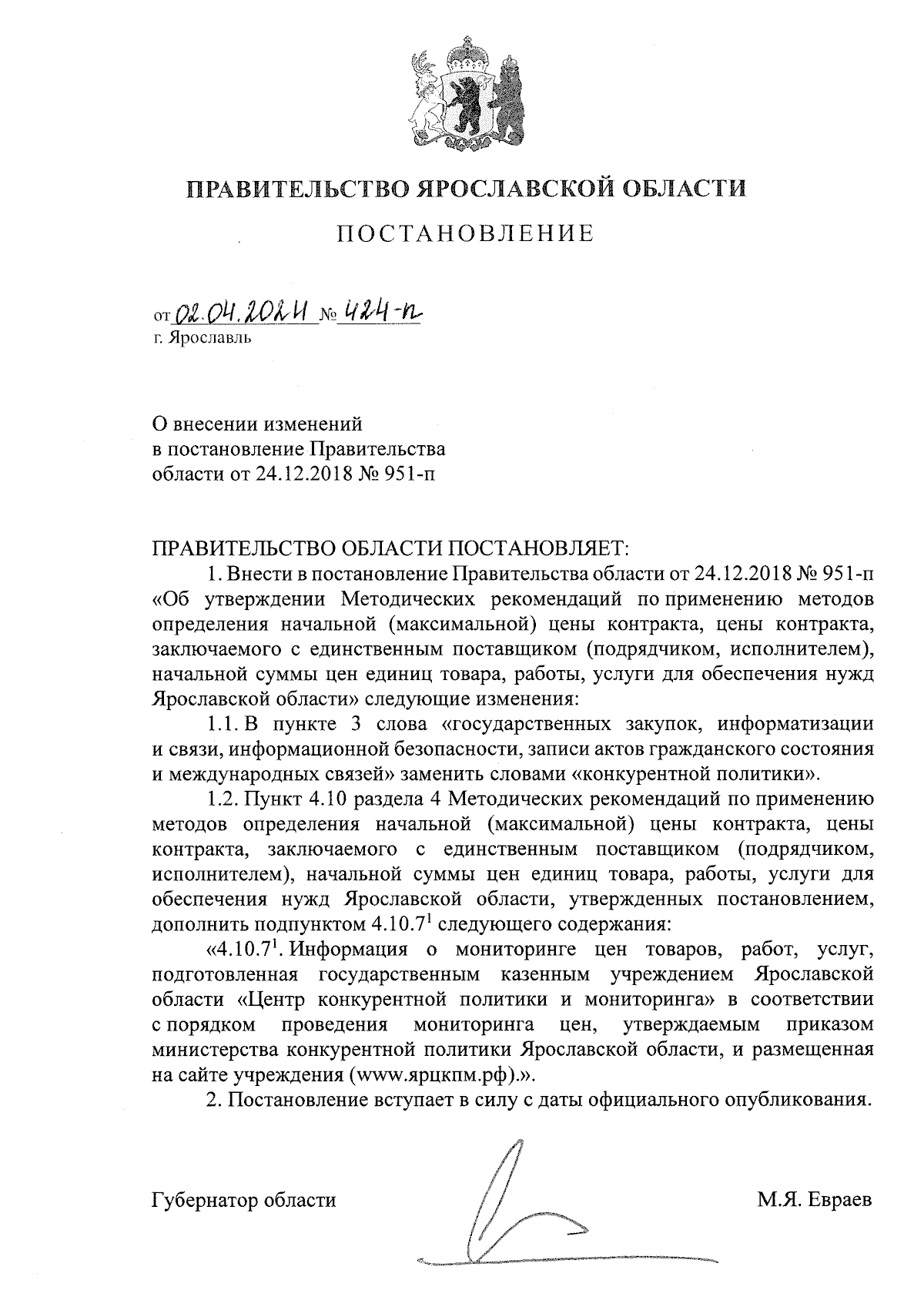 ПРАВИТЕЛЬСТВО ЯРОСЛАВСКОЙ ОБЛАСТИ

ПОСТАНОВЛЕНИЕ

от 02.04.2024 № 424-п
г. Ярославль

О внесении изменений в постановление Правительства области от 24.12.2018 № 951-п

ПРАВИТЕЛЬСТВО ОБЛАСТИ ПОСТАНОВЛЯЕТ:

1. Внести в постановление Правительства области от 24.12.2018 № 951-п «Об утверждении Методических рекомендаций по применению методов определения начальной (максимальной) цены контракта, цены контракта, заключаемого с единственным поставщиком (подрядчиком, исполнителем), начальной суммы цен единиц товара, работы, услуги для обеспечения нужд Ярославской области» следующие изменения:

1.1. В пункте 3 слова «государственных закупок, информатизации и связи, информационной безопасности, записи актов гражданского состояния и международных связей» заменить словами «конкурентной политики».

1.2. Пункт 4.10 раздела 4 Методических рекомендаций по применению методов определения начальной (максимальной) цены контракта, цены контракта, заключаемого с единственным поставщиком (подрядчиком, исполнителем), начальной суммы цен единиц товара, работы, услуги для обеспечения нужд Ярославской области, утвержденных постановлением, дополнить подпунктом $4.10.7^1$ следующего содержания:

«$4.10.7^1$. Информация о мониторинге цен товаров, работ, услуг, подготовленная государственным казенным учреждением Ярославской области «Центр конкурентной политики и мониторинга» в соответствии с порядком проведения мониторинга цен, утверждаемым приказом министерства конкурентной политики Ярославской области, и размещенная на сайте учреждения (www.ярцкпм.рф).».

2. Постановление вступает в силу с даты официального опубликования.

Губернатор области М.Я. Евраев